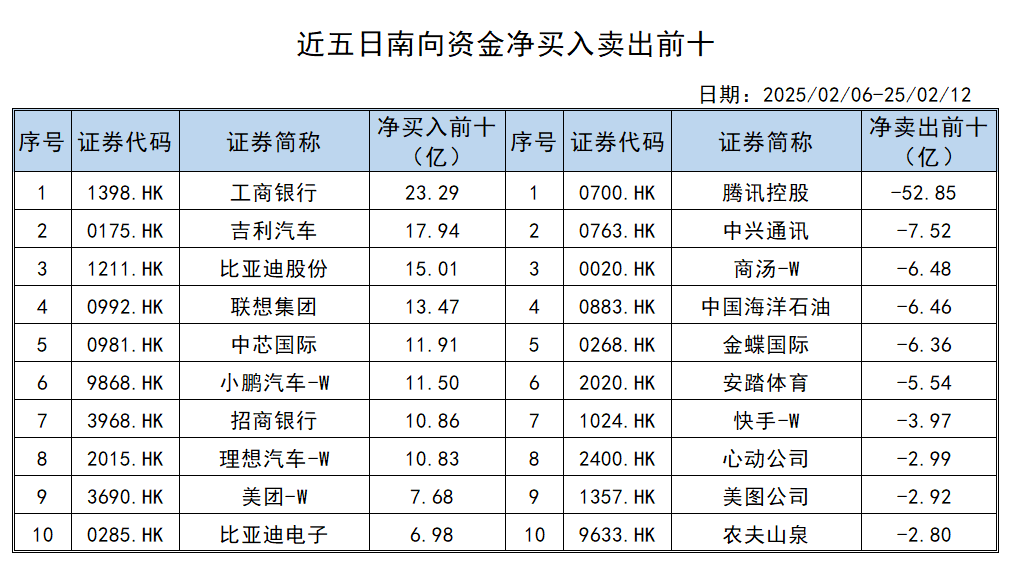 近五日南向资金净买入卖出前十

日期：2025/02/06-25/02/12

| 序号 | 证券代码 | 证券简称 | 净买入前十（亿） | 序号 | 证券代码 | 证券简称 | 净卖出前十（亿） |
|---|---|---|---|---|---|---|---|
| 1 | 1398.HK | 工商银行 | 23.29 | 1 | 0700.HK | 腾讯控股 | -52.85 |
| 2 | 0175.HK | 吉利汽车 | 17.94 | 2 | 0763.HK | 中兴通讯 | -7.52 |
| 3 | 1211.HK | 比亚迪股份 | 15.01 | 3 | 0020.HK | 商汤-W | -6.48 |
| 4 | 0992.HK | 联想集团 | 13.47 | 4 | 0883.HK | 中国海洋石油 | -6.46 |
| 5 | 0981.HK | 中芯国际 | 11.91 | 5 | 0268.HK | 金蝶国际 | -6.36 |
| 6 | 9868.HK | 小鹏汽车-W | 11.50 | 6 | 2020.HK | 安踏体育 | -5.54 |
| 7 | 3968.HK | 招商银行 | 10.86 | 7 | 1024.HK | 快手-W | -3.97 |
| 8 | 2015.HK | 理想汽车-W | 10.83 | 8 | 2400.HK | 心动公司 | -2.99 |
| 9 | 3690.HK | 美团-W | 7.68 | 9 | 1357.HK | 美图公司 | -2.92 |
| 10 | 0285.HK | 比亚迪电子 | 6.98 | 10 | 9633.HK | 农夫山泉 | -2.80 |